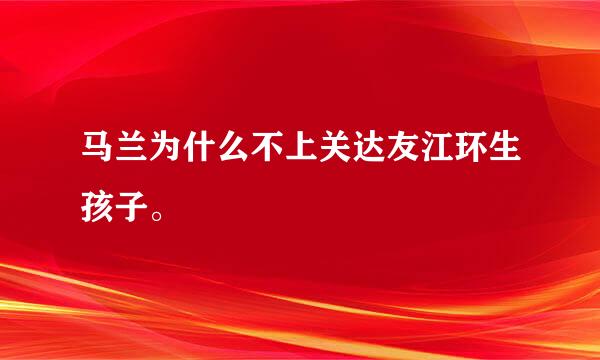 马兰为什么不上关达友江环生孩子。